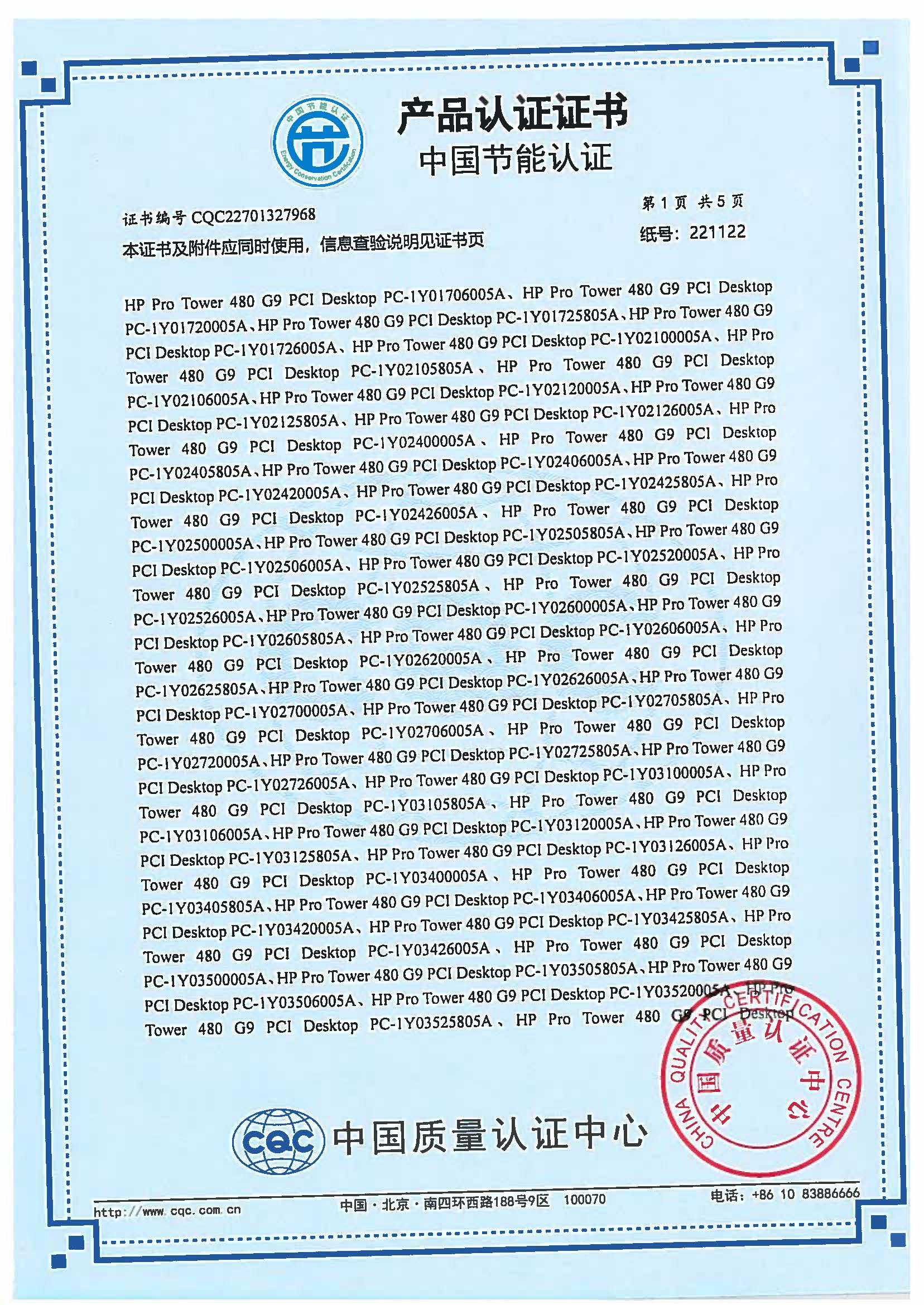 中国节能认证 Energy Conservation Certification

产品认证证书
中国节能认证

证书编号 CQC22701327968
本证书及附件应同时使用，信息查验说明见证书页

第 1 页 共 5 页
纸号：221122

HP Pro Tower 480 G9 PCI Desktop PC-1Y01706005A、HP Pro Tower 480 G9 PCI Desktop PC-1Y01720005A、HP Pro Tower 480 G9 PCI Desktop PC-1Y01725805A、HP Pro Tower 480 G9 PCI Desktop PC-1Y01726005A、HP Pro Tower 480 G9 PCI Desktop PC-1Y02100005A、HP Pro Tower 480 G9 PCI Desktop PC-1Y02105805A、HP Pro Tower 480 G9 PCI Desktop PC-1Y02106005A、HP Pro Tower 480 G9 PCI Desktop PC-1Y02120005A、HP Pro Tower 480 G9 PCI Desktop PC-1Y02125805A、HP Pro Tower 480 G9 PCI Desktop PC-1Y02126005A、HP Pro Tower 480 G9 PCI Desktop PC-1Y02400005A、HP Pro Tower 480 G9 PCI Desktop PC-1Y02405805A、HP Pro Tower 480 G9 PCI Desktop PC-1Y02406005A、HP Pro Tower 480 G9 PCI Desktop PC-1Y02420005A、HP Pro Tower 480 G9 PCI Desktop PC-1Y02425805A、HP Pro Tower 480 G9 PCI Desktop PC-1Y02426005A、HP Pro Tower 480 G9 PCI Desktop PC-1Y02500005A、HP Pro Tower 480 G9 PCI Desktop PC-1Y02505805A、HP Pro Tower 480 G9 PCI Desktop PC-1Y02506005A、HP Pro Tower 480 G9 PCI Desktop PC-1Y02520005A、HP Pro Tower 480 G9 PCI Desktop PC-1Y02525805A、HP Pro Tower 480 G9 PCI Desktop PC-1Y02526005A、HP Pro Tower 480 G9 PCI Desktop PC-1Y02600005A、HP Pro Tower 480 G9 PCI Desktop PC-1Y02605805A、HP Pro Tower 480 G9 PCI Desktop PC-1Y02606005A、HP Pro Tower 480 G9 PCI Desktop PC-1Y02620005A、HP Pro Tower 480 G9 PCI Desktop PC-1Y02625805A、HP Pro Tower 480 G9 PCI Desktop PC-1Y02626005A、HP Pro Tower 480 G9 PCI Desktop PC-1Y02700005A、HP Pro Tower 480 G9 PCI Desktop PC-1Y02705805A、HP Pro Tower 480 G9 PCI Desktop PC-1Y02706005A、HP Pro Tower 480 G9 PCI Desktop PC-1Y02720005A、HP Pro Tower 480 G9 PCI Desktop PC-1Y02725805A、HP Pro Tower 480 G9 PCI Desktop PC-1Y02726005A、HP Pro Tower 480 G9 PCI Desktop PC-1Y03100005A、HP Pro Tower 480 G9 PCI Desktop PC-1Y03105805A、HP Pro Tower 480 G9 PCI Desktop PC-1Y03106005A、HP Pro Tower 480 G9 PCI Desktop PC-1Y03120005A、HP Pro Tower 480 G9 PCI Desktop PC-1Y03125805A、HP Pro Tower 480 G9 PCI Desktop PC-1Y03126005A、HP Pro Tower 480 G9 PCI Desktop PC-1Y03400005A、HP Pro Tower 480 G9 PCI Desktop PC-1Y03405805A、HP Pro Tower 480 G9 PCI Desktop PC-1Y03406005A、HP Pro Tower 480 G9 PCI Desktop PC-1Y03420005A、HP Pro Tower 480 G9 PCI Desktop PC-1Y03425805A、HP Pro Tower 480 G9 PCI Desktop PC-1Y03426005A、HP Pro Tower 480 G9 PCI Desktop PC-1Y03500005A、HP Pro Tower 480 G9 PCI Desktop PC-1Y03505805A、HP Pro Tower 480 G9 PCI Desktop PC-1Y03506005A、HP Pro Tower 480 G9 PCI Desktop PC-1Y03520005A、HP Pro Tower 480 G9 PCI Desktop PC-1Y03525805A、HP Pro Tower 480 G9 PCI Desktop

CHINA QUALITY CERTIFICATION CENTRE 中国质量认证中心

CQC 中国质量认证中心

http://www.cqc.com.cn 中国·北京·南四环西路188号9区 100070 电话：+86 10 83886666